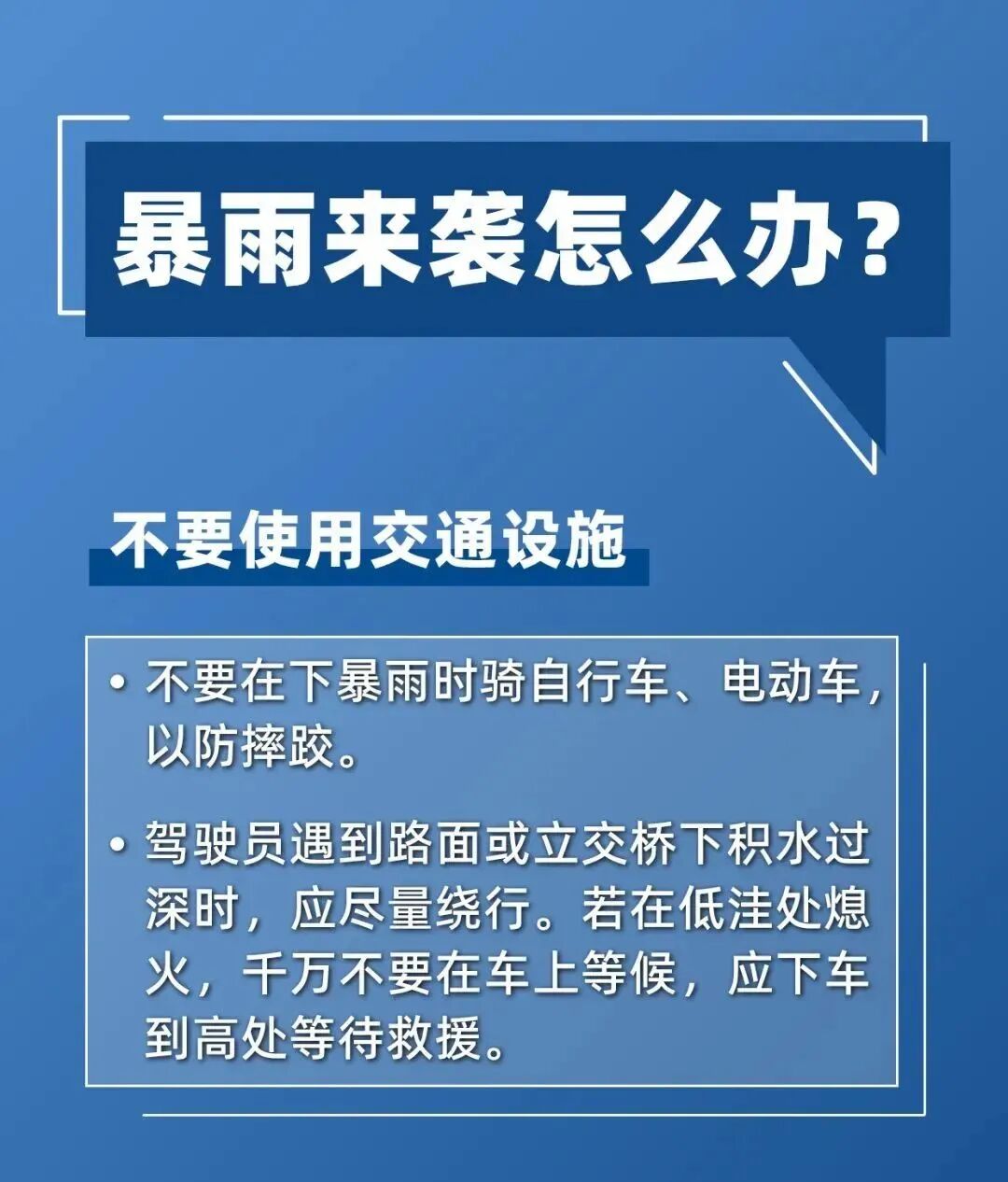 暴雨来袭怎么办？

不要使用交通设施

• 不要在下暴雨时骑自行车、电动车，以防摔跤。

• 驾驶员遇到路面或立交桥下积水过深时，应尽量绕行。若在低洼处熄火，千万不要在车上等候，应下车到高处等待救援。